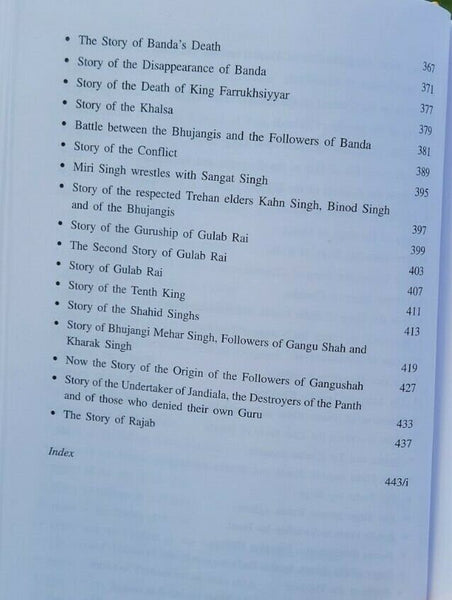 • The Story of Banda's Death 367
• Story of the Disappearance of Banda 371
• Story of the Death of King Farrukhsiyyar 377
• Story of the Khalsa 379
• Battle between the Bhujangis and the Followers of Banda 381
• Story of the Conflict 389
• Miri Singh wrestles with Sangat Singh 395
• Story of the respected Trehan elders Kahn Singh, Binod Singh and of the Bhujangis 397
• Story of the Guruship of Gulab Rai 399
• The Second Story of Gulab Rai 403
• Story of Gulab Rai 407
• Story of the Tenth King 411
• Story of the Shahid Singhs 413
• Story of Bhujangi Mehar Singh, Followers of Gangu Shah and Kharak Singh 419
• Now the Story of the Origin of the Followers of Gangushah 427
• Story of the Undertaker of Jandiala, the Destroyers of the Panth and of those who denied their own Guru 433
• The Story of Rajab 437

Index 443/i